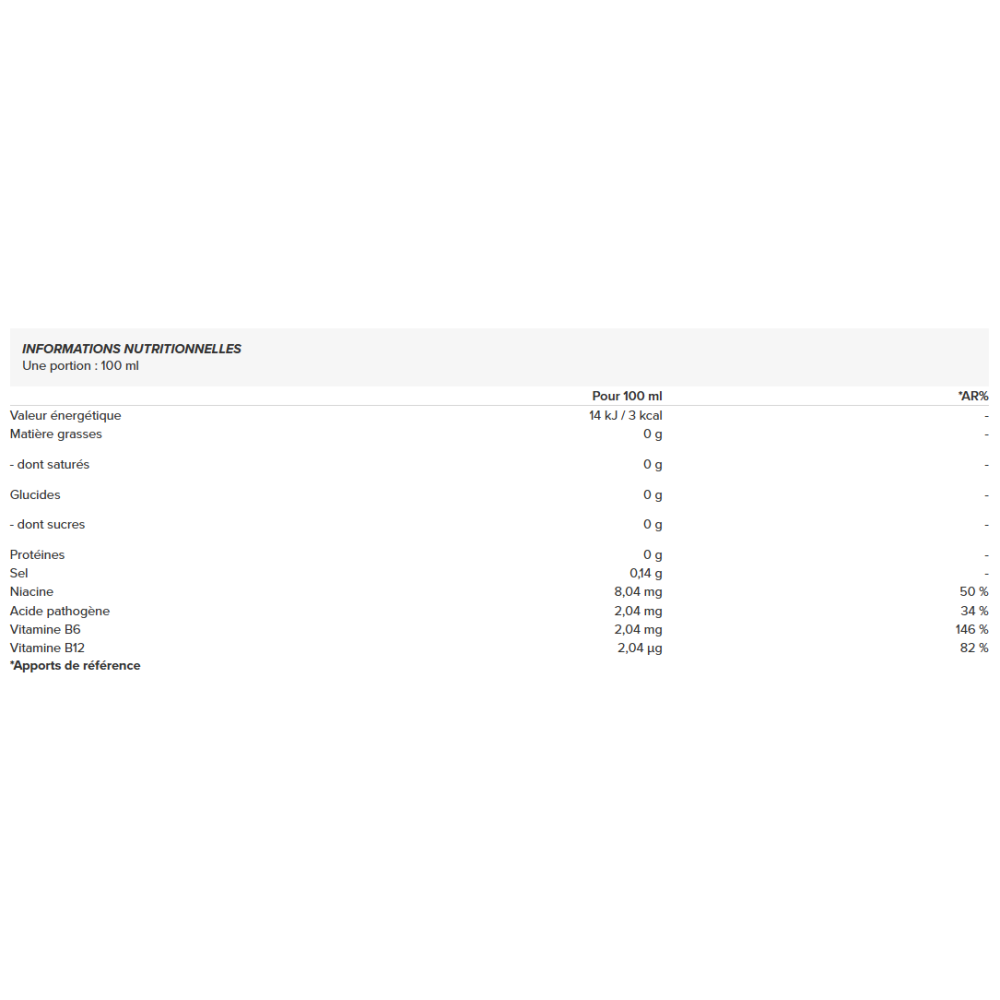 INFORMATIONS NUTRITIONNELLES
Une portion : 100 ml

|  | Pour 100 ml | *AR% |
|---|---|---|
| Valeur énergétique | 14 kJ / 3 kcal | - |
| Matière grasses | 0 g | - |
| - dont saturés | 0 g | - |
| Glucides | 0 g | - |
| - dont sucres | 0 g | - |
| Protéines | 0 g | - |
| Sel | 0,14 g | - |
| Niacine | 8,04 mg | 50 % |
| Acide pathogène | 2,04 mg | 34 % |
| Vitamine B6 | 2,04 mg | 146 % |
| Vitamine B12 | 2,04 µg | 82 % |

*Apports de référence